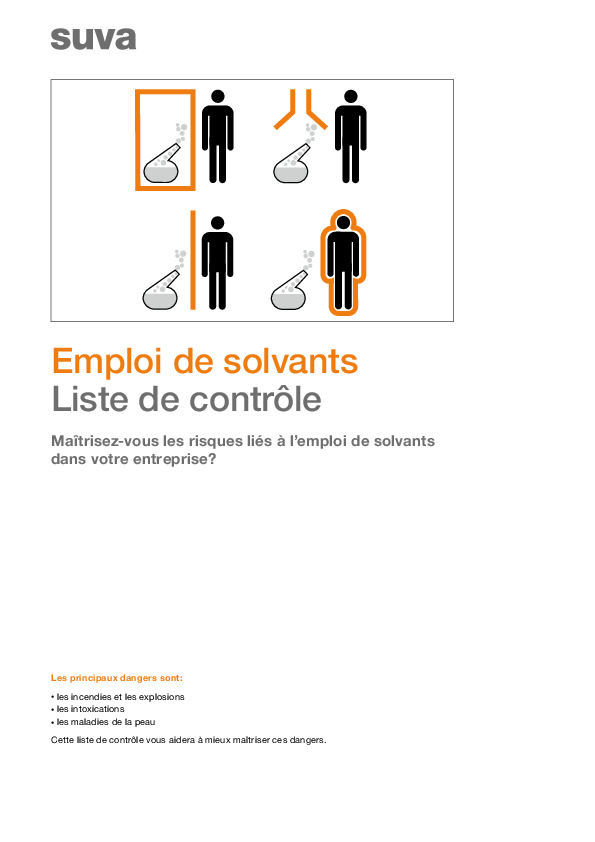 suva

Emploi de solvants
Liste de contrôle

Maîtrisez-vous les risques liés à l'emploi de solvants dans votre entreprise?

Les principaux dangers sont:

• les incendies et les explosions
• les intoxications
• les maladies de la peau

Cette liste de contrôle vous aidera à mieux maîtriser ces dangers.